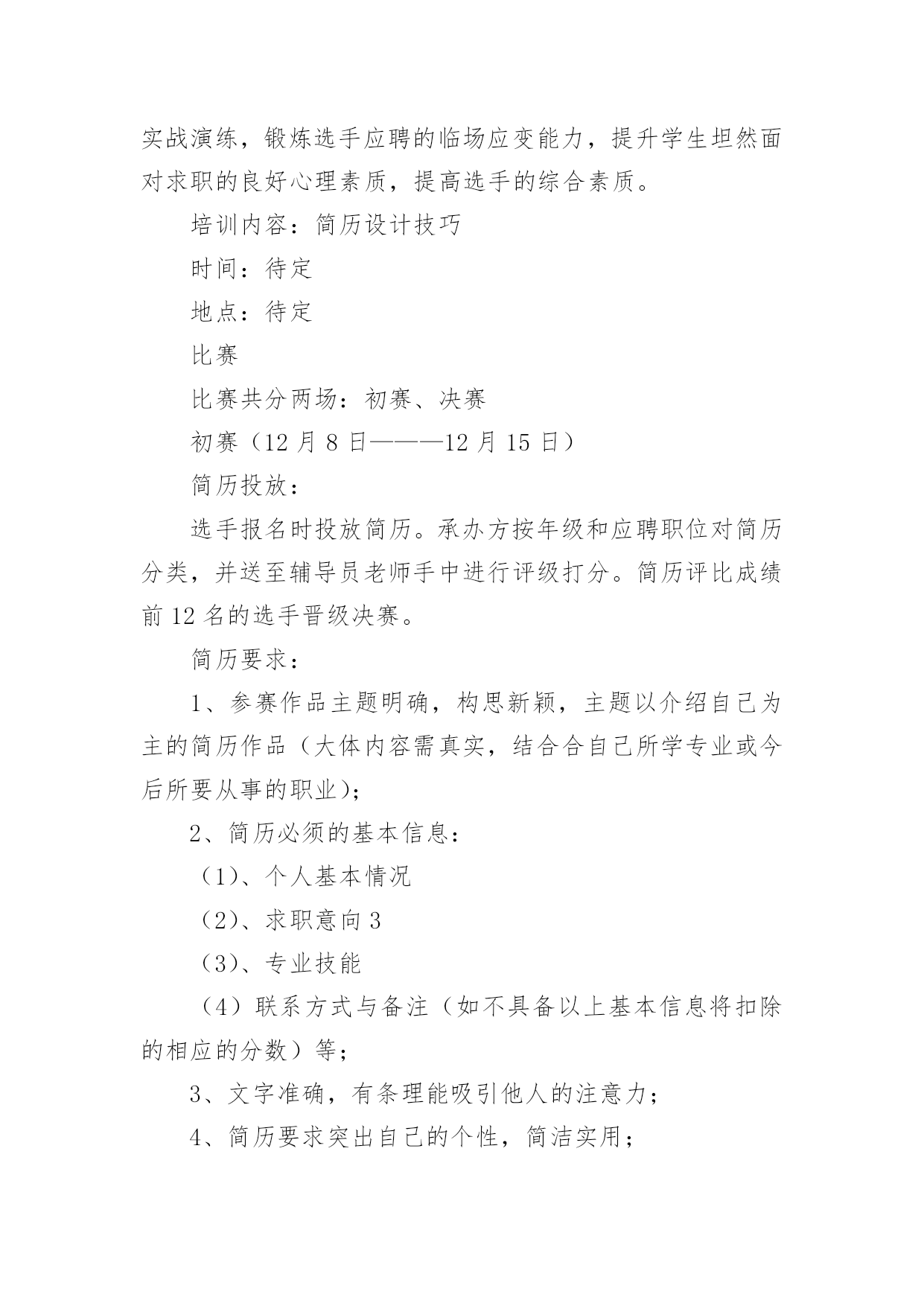 实战演练，锻炼选手应聘的临场应变能力，提升学生坦然面对求职的良好心理素质，提高选手的综合素质。

培训内容：简历设计技巧

时间：待定

地点：待定

比赛

比赛共分两场：初赛、决赛

初赛（12 月 8 日———12 月 15 日）

简历投放：

选手报名时投放简历。承办方按年级和应聘职位对简历分类，并送至辅导员老师手中进行评级打分。简历评比成绩前 12 名的选手晋级决赛。

简历要求：

1、参赛作品主题明确，构思新颖，主题以介绍自己为主的简历作品（大体内容需真实，结合合自己所学专业或今后所要从事的职业）；

2、简历必须的基本信息：

（1）、个人基本情况

（2）、求职意向 3

（3）、专业技能

（4）联系方式与备注（如不具备以上基本信息将扣除的相应的分数）等；

3、文字准确，有条理能吸引他人的注意力；

4、简历要求突出自己的个性，简洁实用；